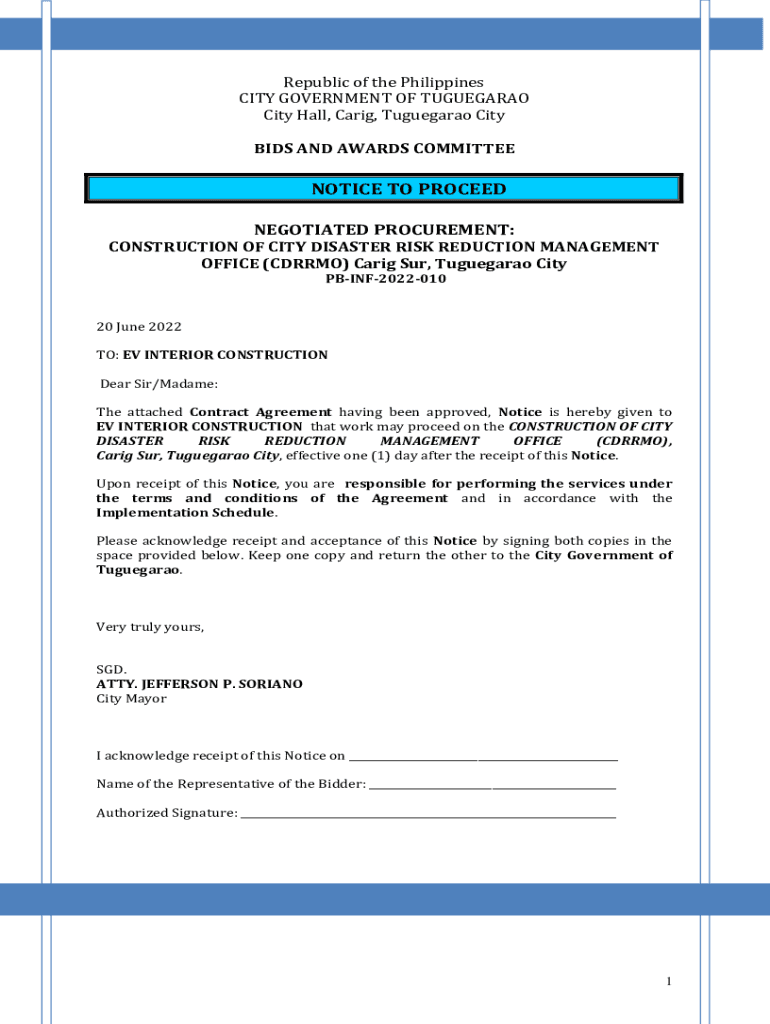 Republic of the Philippines
CITY GOVERNMENT OF TUGUEGARAO
City Hall, Carig, Tuguegarao City

BIDS AND AWARDS COMMITTEE

NOTICE TO PROCEED

NEGOTIATED PROCUREMENT:
CONSTRUCTION OF CITY DISASTER RISK REDUCTION MANAGEMENT OFFICE (CDRRMO) Carig Sur, Tuguegarao City
PB-INF-2022-010

20 June 2022

TO: EV INTERIOR CONSTRUCTION

Dear Sir/Madame:

The attached Contract Agreement having been approved, Notice is hereby given to EV INTERIOR CONSTRUCTION that work may proceed on the CONSTRUCTION OF CITY DISASTER RISK REDUCTION MANAGEMENT OFFICE (CDRRMO), Carig Sur, Tuguegarao City, effective one (1) day after the receipt of this Notice.

Upon receipt of this Notice, you are responsible for performing the services under the terms and conditions of the Agreement and in accordance with the Implementation Schedule.

Please acknowledge receipt and acceptance of this Notice by signing both copies in the space provided below. Keep one copy and return the other to the City Government of Tuguegarao.

Very truly yours,

SGD.
ATTY. JEFFERSON P. SORIANO
City Mayor

I acknowledge receipt of this Notice on ____________________

Name of the Representative of the Bidder: ____________________

Authorized Signature: ____________________

1